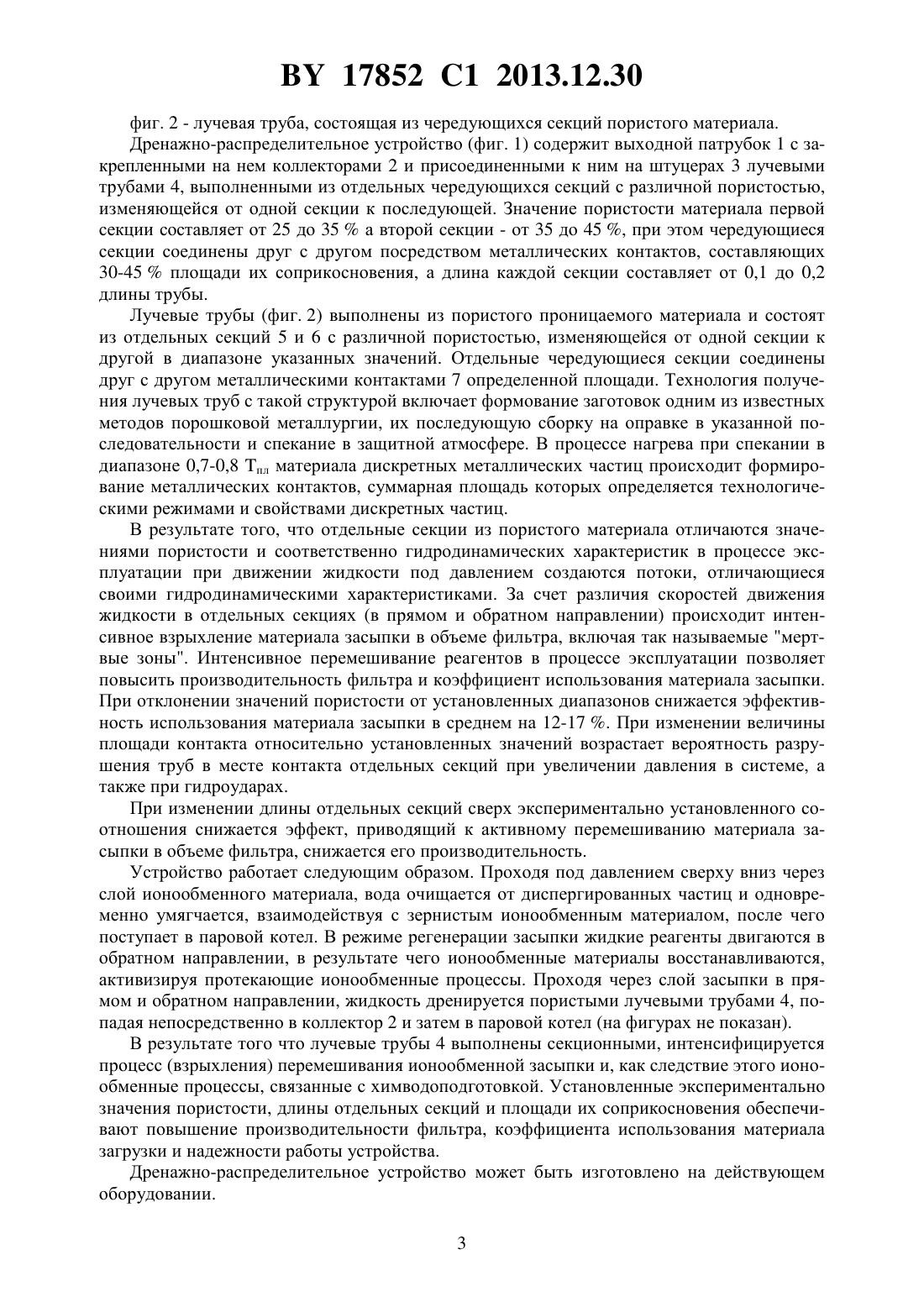 BY 17852 C1 2013.12.30

фиг. 2 - лучевая труба, состоящая из чередующихся секций пористого материала.

Дренажно-распределительное устройство (фиг. 1) содержит выходной патрубок 1 с закрепленными на нем коллекторами 2 и присоединенными к ним на штуцерах 3 лучевыми трубами 4, выполненными из отдельных чередующихся секций с различной пористостью, изменяющейся от одной секции к последующей. Значение пористости материала первой секции составляет от 25 до 35 % а второй секции - от 35 до 45 %, при этом чередующиеся секции соединены друг с другом посредством металлических контактов, составляющих 30-45 % площади их соприкосновения, а длина каждой секции составляет от 0,1 до 0,2 длины трубы.

Лучевые трубы (фиг. 2) выполнены из пористого проницаемого материала и состоят из отдельных секций 5 и 6 с различной пористостью, изменяющейся от одной секции к другой в диапазоне указанных значений. Отдельные чередующиеся секции соединены друг с другом металлическими контактами 7 определенной площади. Технология получения лучевых труб с такой структурой включает формование заготовок одним из известных методов порошковой металлургии, их последующую сборку на оправке в указанной последовательности и спекание в защитной атмосфере. В процессе нагрева при спекании в диапазоне 0,7-0,8 $T_{пл}$ материала дискретных металлических частиц происходит формирование металлических контактов, суммарная площадь которых определяется технологическими режимами и свойствами дискретных частиц.

В результате того, что отдельные секции из пористого материала отличаются значениями пористости и соответственно гидродинамических характеристик в процессе эксплуатации при движении жидкости под давлением создаются потоки, отличающиеся своими гидродинамическими характеристиками. За счет различия скоростей движения жидкости в отдельных секциях (в прямом и обратном направлении) происходит интенсивное взрыхление материала засыпки в объеме фильтра, включая так называемые "мертвые зоны". Интенсивное перемешивание реагентов в процессе эксплуатации позволяет повысить производительность фильтра и коэффициент использования материала засыпки. При отклонении значений пористости от установленных диапазонов снижается эффективность использования материала засыпки в среднем на 12-17 %. При изменении величины площади контакта относительно установленных значений возрастает вероятность разрушения труб в месте контакта отдельных секций при увеличении давления в системе, а также при гидроударах.

При изменении длины отдельных секций сверх экспериментально установленного соотношения снижается эффект, приводящий к активному перемешиванию материала засыпки в объеме фильтра, снижается его производительность.

Устройство работает следующим образом. Проходя под давлением сверху вниз через слой ионообменного материала, вода очищается от диспергированных частиц и одновременно умягчается, взаимодействуя с зернистым ионообменным материалом, после чего поступает в паровой котел. В режиме регенерации засыпки жидкие реагенты двигаются в обратном направлении, в результате чего ионообменные материалы восстанавливаются, активизируя протекающие ионообменные процессы. Проходя через слой засыпки в прямом и обратном направлении, жидкость дренируется пористыми лучевыми трубами 4, попадая непосредственно в коллектор 2 и затем в паровой котел (на фигурах не показан).

В результате того что лучевые трубы 4 выполнены секционными, интенсифицируется процесс (взрыхления) перемешивания ионообменной засыпки и, как следствие этого ионообменные процессы, связанные с химводоподготовкой. Установленные экспериментально значения пористости, длины отдельных секций и площади их соприкосновения обеспечивают повышение производительности фильтра, коэффициента использования материала загрузки и надежности работы устройства.

Дренажно-распределительное устройство может быть изготовлено на действующем оборудовании.

3